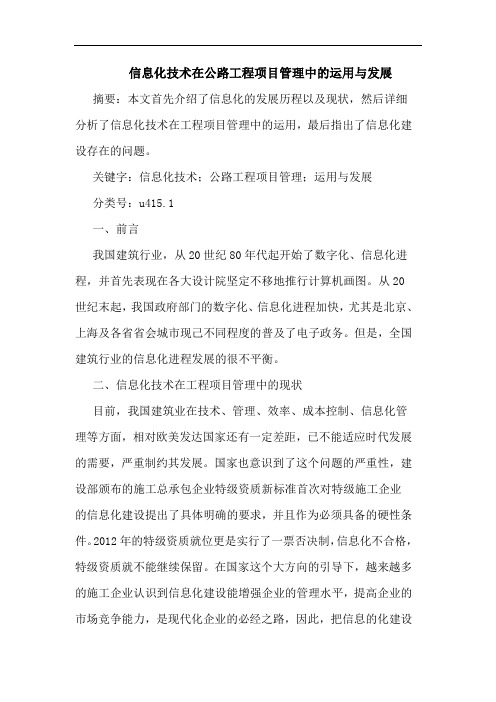 信息化技术在公路工程项目管理中的运用与发展

摘要：本文首先介绍了信息化的发展历程以及现状，然后详细分析了信息化技术在工程项目管理中的运用，最后指出了信息化建设存在的问题。

关键字：信息化技术；公路工程项目管理；运用与发展

分类号：u415.1

一、前言

我国建筑行业，从20世纪80年代起开始了数字化、信息化进程，并首先表现在各大设计院坚定不移地推行计算机画图。从20世纪末起，我国政府部门的数字化、信息化进程加快，尤其是北京、上海及各省省会城市现已不同程度的普及了电子政务。但是，全国建筑行业的信息化进程发展的很不平衡。

二、信息化技术在工程项目管理中的现状

目前，我国建筑业在技术、管理、效率、成本控制、信息化管理等方面，相对欧美发达国家还有一定差距，已不能适应时代发展的需要，严重制约其发展。国家也意识到了这个问题的严重性，建设部颁布的施工总承包企业特级资质新标准首次对特级施工企业的信息化建设提出了具体明确的要求，并且作为必须具备的硬性条件。2012年的特级资质就位更是实行了一票否决制，信息化不合格，特级资质就不能继续保留。在国家这个大方向的引导下，越来越多的施工企业认识到信息化建设能增强企业的管理水平，提高企业的市场竞争能力，是现代化企业的必经之路，因此，把信息的化建设